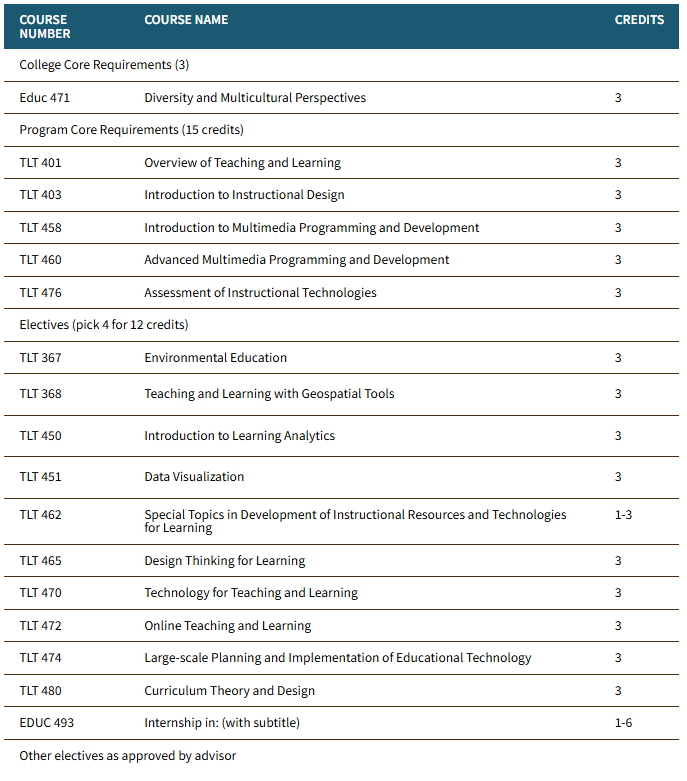 | COURSE NUMBER | COURSE NAME | CREDITS |
|---|---|---|
| College Core Requirements (3) | | |
| Educ 471 | Diversity and Multicultural Perspectives | 3 |
| Program Core Requirements (15 credits) | | |
| TLT 401 | Overview of Teaching and Learning | 3 |
| TLT 403 | Introduction to Instructional Design | 3 |
| TLT 458 | Introduction to Multimedia Programming and Development | 3 |
| TLT 460 | Advanced Multimedia Programming and Development | 3 |
| TLT 476 | Assessment of Instructional Technologies | 3 |
| Electives (pick 4 for 12 credits) | | |
| TLT 367 | Environmental Education | 3 |
| TLT 368 | Teaching and Learning with Geospatial Tools | 3 |
| TLT 450 | Introduction to Learning Analytics | 3 |
| TLT 451 | Data Visualization | 3 |
| TLT 462 | Special Topics in Development of Instructional Resources and Technologies for Learning | 1-3 |
| TLT 465 | Design Thinking for Learning | 3 |
| TLT 470 | Technology for Teaching and Learning | 3 |
| TLT 472 | Online Teaching and Learning | 3 |
| TLT 474 | Large-scale Planning and Implementation of Educational Technology | 3 |
| TLT 480 | Curriculum Theory and Design | 3 |
| EDUC 493 | Internship in: (with subtitle) | 1-6 |
| Other electives as approved by advisor | | |